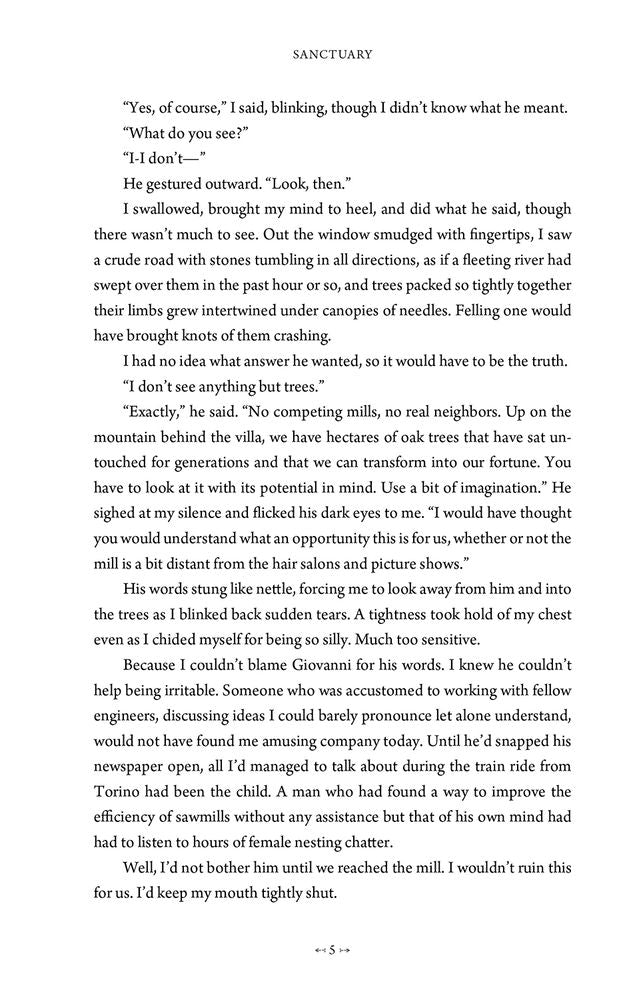 SANCTUARY

"Yes, of course," I said, blinking, though I didn't know what he meant.

"What do you see?"

"I-I don't—"

He gestured outward. "Look, then."

I swallowed, brought my mind to heel, and did what he said, though there wasn't much to see. Out the window smudged with fingertips, I saw a crude road with stones tumbling in all directions, as if a fleeting river had swept over them in the past hour or so, and trees packed so tightly together their limbs grew intertwined under canopies of needles. Felling one would have brought knots of them crashing.

I had no idea what answer he wanted, so it would have to be the truth.

"I don't see anything but trees."

"Exactly," he said. "No competing mills, no real neighbors. Up on the mountain behind the villa, we have hectares of oak trees that have sat untouched for generations and that we can transform into our fortune. You have to look at it with its potential in mind. Use a bit of imagination." He sighed at my silence and flicked his dark eyes to me. "I would have thought you would understand what an opportunity this is for us, whether or not the mill is a bit distant from the hair salons and picture shows."

His words stung like nettle, forcing me to look away from him and into the trees as I blinked back sudden tears. A tightness took hold of my chest even as I chided myself for being so silly. Much too sensitive.

Because I couldn't blame Giovanni for his words. I knew he couldn't help being irritable. Someone who was accustomed to working with fellow engineers, discussing ideas I could barely pronounce let alone understand, would not have found me amusing company today. Until he'd snapped his newspaper open, all I'd managed to talk about during the train ride from Torino had been the child. A man who had found a way to improve the efficiency of sawmills without any assistance but that of his own mind had had to listen to hours of female nesting chatter.

Well, I'd not bother him until we reached the mill. I wouldn't ruin this for us. I'd keep my mouth tightly shut.

5